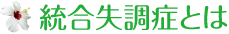 統合失調症とは